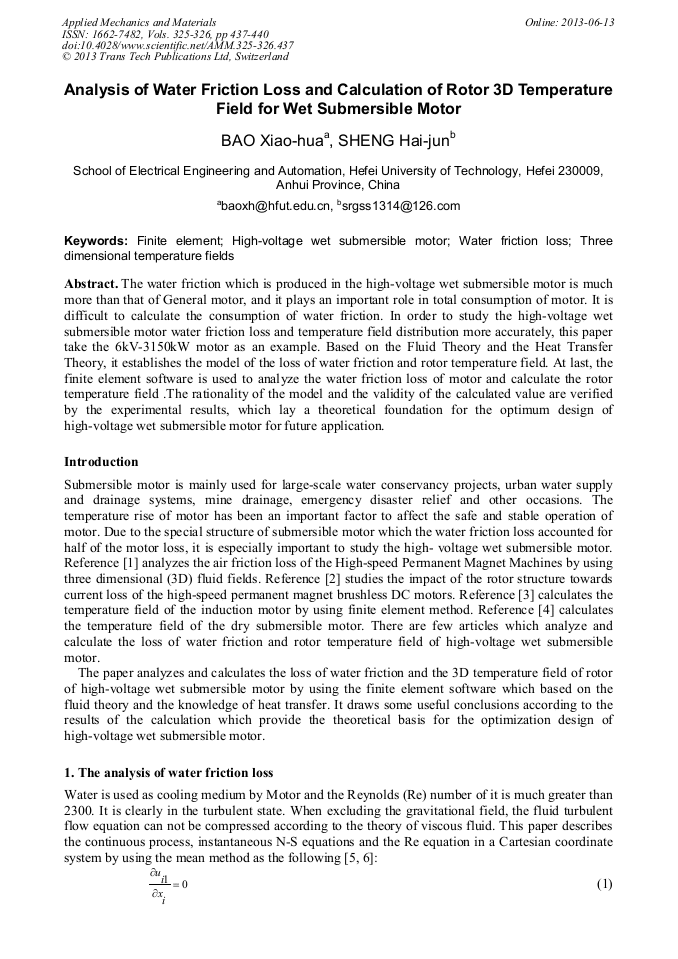 Applied Mechanics and Materials
ISSN: 1662-7482, Vols. 325-326, pp 437-440
doi:10.4028/www.scientific.net/AMM.325-326.437
© 2013 Trans Tech Publications Ltd, Switzerland

Online: 2013-06-13

Analysis of Water Friction Loss and Calculation of Rotor 3D Temperature Field for Wet Submersible Motor

BAO Xiao-hua$^a$, SHENG Hai-jun$^b$

School of Electrical Engineering and Automation, Hefei University of Technology, Hefei 230009, Anhui Province, China

$^a$baoxh@hfut.edu.cn, $^b$srgss1314@126.com

Keywords: Finite element; High-voltage wet submersible motor; Water friction loss; Three dimensional temperature fields

Abstract. The water friction which is produced in the high-voltage wet submersible motor is much more than that of General motor, and it plays an important role in total consumption of motor. It is difficult to calculate the consumption of water friction. In order to study the high-voltage wet submersible motor water friction loss and temperature field distribution more accurately, this paper take the 6kV-3150kW motor as an example. Based on the Fluid Theory and the Heat Transfer Theory, it establishes the model of the loss of water friction and rotor temperature field. At last, the finite element software is used to analyze the water friction loss of motor and calculate the rotor temperature field .The rationality of the model and the validity of the calculated value are verified by the experimental results, which lay a theoretical foundation for the optimum design of high-voltage wet submersible motor for future application.

Introduction

Submersible motor is mainly used for large-scale water conservancy projects, urban water supply and drainage systems, mine drainage, emergency disaster relief and other occasions. The temperature rise of motor has been an important factor to affect the safe and stable operation of motor. Due to the special structure of submersible motor which the water friction loss accounted for half of the motor loss, it is especially important to study the high- voltage wet submersible motor. Reference [1] analyzes the air friction loss of the High-speed Permanent Magnet Machines by using three dimensional (3D) fluid fields. Reference [2] studies the impact of the rotor structure towards current loss of the high-speed permanent magnet brushless DC motors. Reference [3] calculates the temperature field of the induction motor by using finite element method. Reference [4] calculates the temperature field of the dry submersible motor. There are few articles which analyze and calculate the loss of water friction and rotor temperature field of high-voltage wet submersible motor.

The paper analyzes and calculates the loss of water friction and the 3D temperature field of rotor of high-voltage wet submersible motor by using the finite element software which based on the fluid theory and the knowledge of heat transfer. It draws some useful conclusions according to the results of the calculation which provide the theoretical basis for the optimization design of high-voltage wet submersible motor.

1. The analysis of water friction loss

Water is used as cooling medium by Motor and the Reynolds (Re) number of it is much greater than 2300. It is clearly in the turbulent state. When excluding the gravitational field, the fluid turbulent flow equation can not be compressed according to the theory of viscous fluid. This paper describes the continuous process, instantaneous N-S equations and the Re equation in a Cartesian coordinate system by using the mean method as the following [5, 6]:

$\frac{\partial u_{il}}{\partial x_i} = 0$ (1)